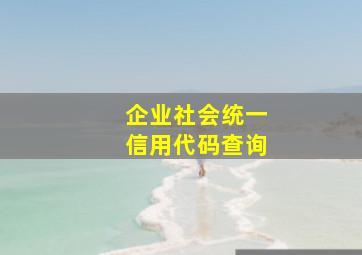 企业社会统一
信用代码查询